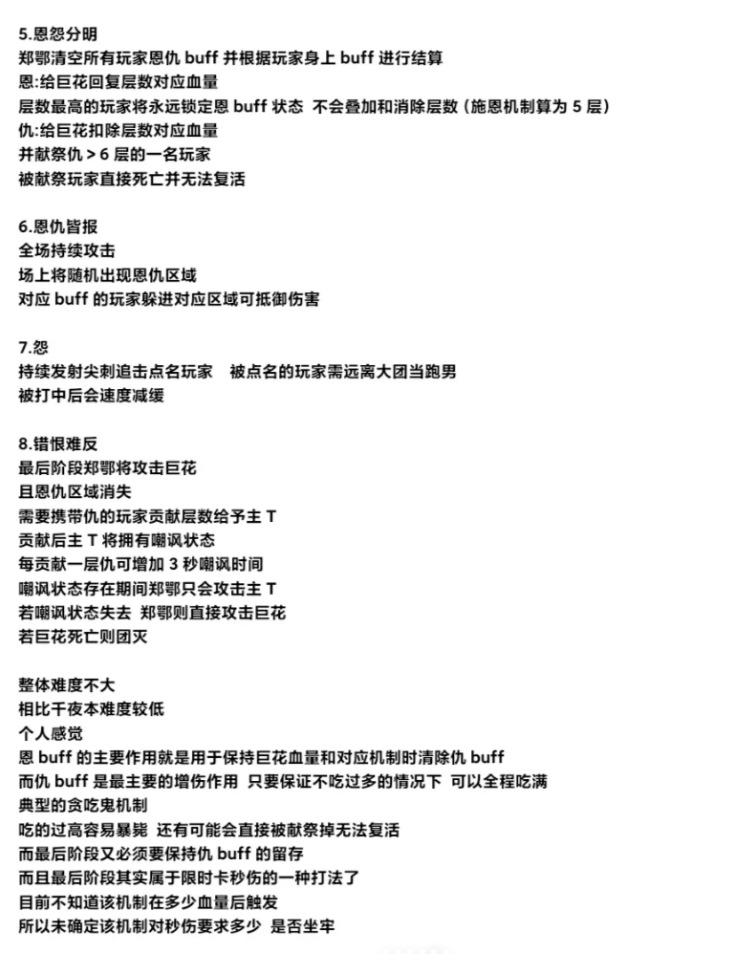 5.恩怨分明
郑鄂清空所有玩家恩仇 buff 并根据玩家身上 buff 进行结算
恩:给巨花回复层数对应血量
层数最高的玩家将永远锁定恩 buff 状态 不会叠加和消除层数（施恩机制算为 5 层）
仇:给巨花扣除层数对应血量
并献祭仇 > 6 层的一名玩家
被献祭玩家直接死亡并无法复活

6.恩仇皆报
全场持续攻击
场上将随机出现恩仇区域
对应 buff 的玩家躲进对应区域可抵御伤害

7.怨
持续发射尖刺追击点名玩家　被点名的玩家需远离大团当跑男
被打中后会速度减缓

8.错恨难反
最后阶段郑鄂将攻击巨花
且恩仇区域消失
需要携带仇的玩家贡献层数给予主 T
贡献后主 T 将拥有嘲讽状态
每贡献一层仇可增加 3 秒嘲讽时间
嘲讽状态存在期间郑鄂只会攻击主 T
若嘲讽状态失去 郑鄂则直接攻击巨花
若巨花死亡则团灭

整体难度不大
相比千夜本难度较低
个人感觉
恩 buff 的主要作用就是用于保持巨花血量和对应机制时清除仇 buff
而仇 buff 是最主要的增伤作用 只要保证不吃过多的情况下 可以全程吃满
典型的贪吃鬼机制
吃的过高容易暴毙 还有可能会直接被献祭掉无法复活
而最后阶段又必须要保持仇 buff 的留存
而且最后阶段其实属于限时卡秒伤的一种打法了
目前不知道该机制在多少血量后触发
所以未确定该机制对秒伤要求多少 是否坐牢